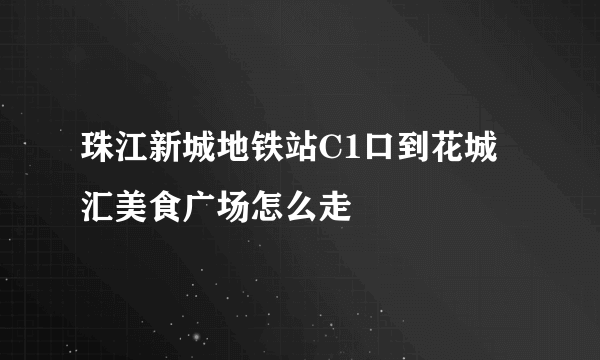 珠江新城地铁站C1口到花城汇美食广场怎么走